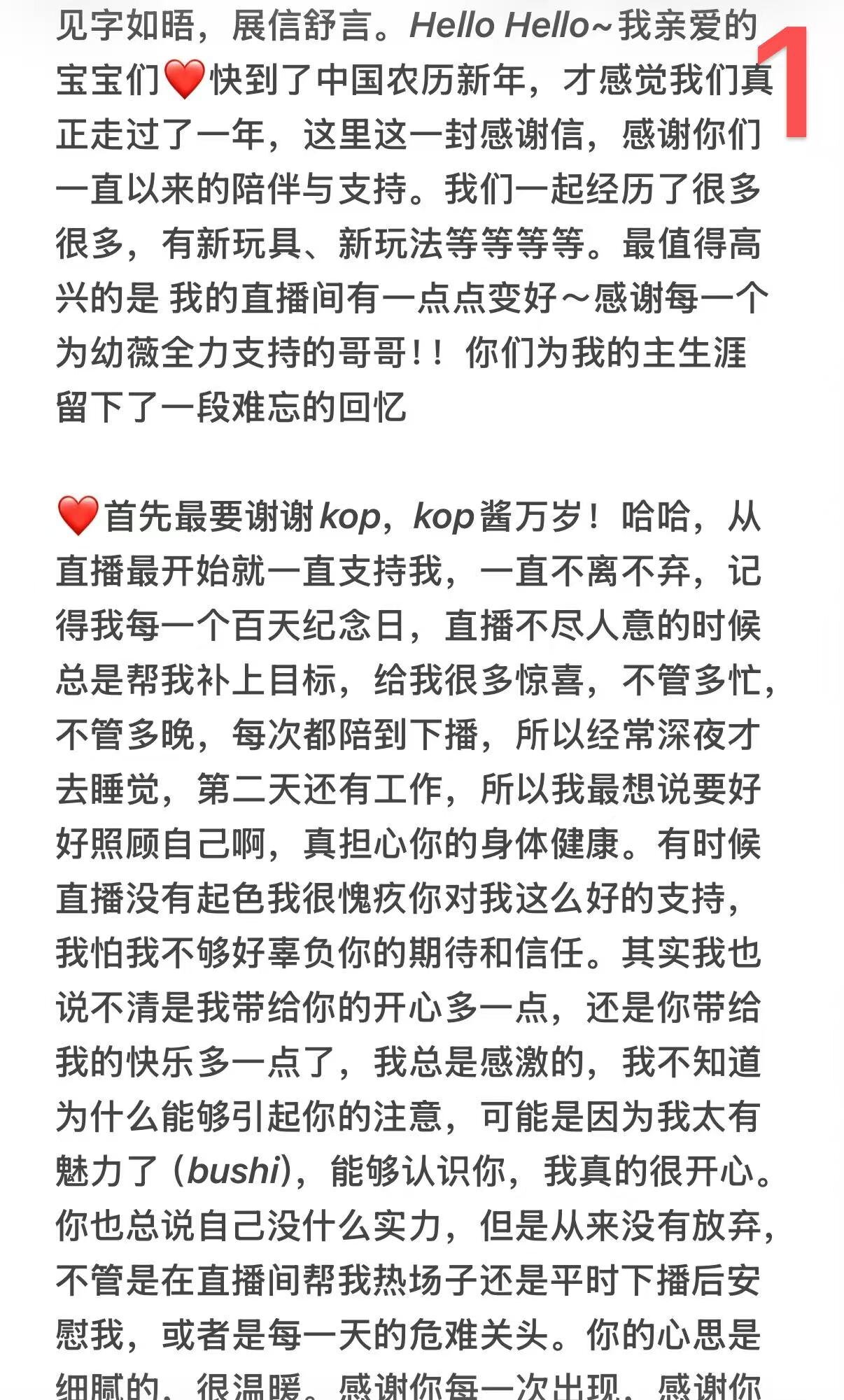 见字如晤，展信舒言。Hello Hello~我亲爱的宝宝们❤️快到了中国农历新年，才感觉我们真正走过了一年，这里这一封感谢信，感谢你们一直以来的陪伴与支持。我们一起经历了很多很多，有新玩具、新玩法等等等等。最值得高兴的是 我的直播间有一点点变好～感谢每一个为幼薇全力支持的哥哥！！你们为我的主生涯留下了一段难忘的回忆

1

❤️首先最要谢谢kop，kop酱万岁！哈哈，从直播最开始就一直支持我，一直不离不弃，记得我每一个百天纪念日，直播不尽人意的时候总是帮我补上目标，给我很多惊喜，不管多忙，不管多晚，每次都陪到下播，所以经常深夜才去睡觉，第二天还有工作，所以我最想说要好好照顾自己啊，真担心你的身体健康。有时候直播没有起色我很愧疚你对我这么好的支持，我怕我不够好辜负你的期待和信任。其实我也说不清是我带给你的开心多一点，还是你带给我的快乐多一点了，我总是感激的，我不知道为什么能够引起你的注意，可能是因为我太有魅力了（bushi），能够认识你，我真的很开心。你也总说自己没什么实力，但是从来没有放弃，不管是在直播间帮我热场子还是平时下播后安慰我，或者是每一天的危难关头。你的心思是细腻的，很温暖。感谢你每一次出现，感谢你